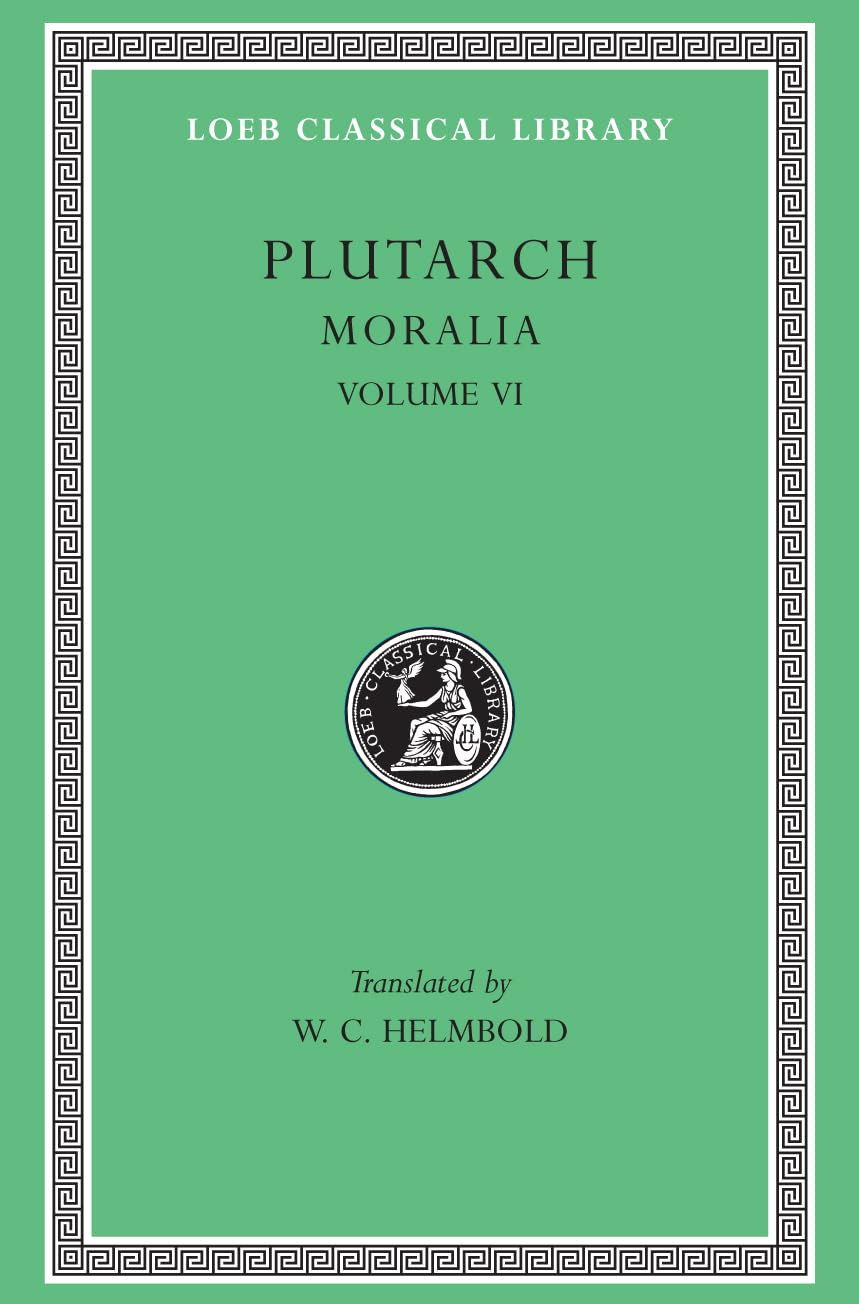 LOEB CLASSICAL LIBRARY

PLUTARCH

MORALIA

VOLUME VI

LOEB CLASSICAL LIBRARY

LCL

Translated by

W. C. HELMBOLD